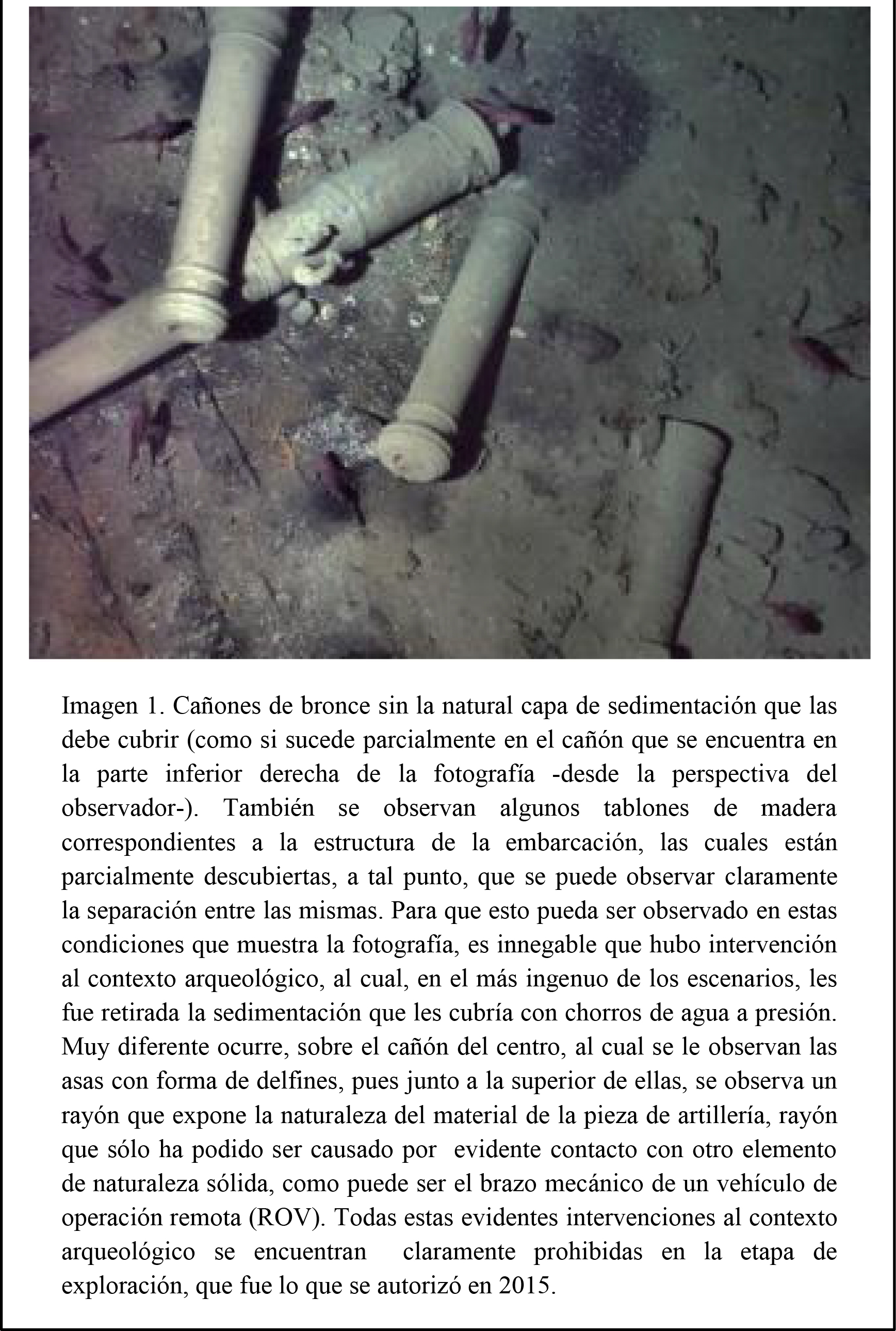 Imagen 1. Cañones de bronce sin la natural capa de sedimentación que las debe cubrir (como si sucede parcialmente en el cañón que se encuentra en la parte inferior derecha de la fotografía -desde la perspectiva del observador-). También se observan algunos tablones de madera correspondientes a la estructura de la embarcación, las cuales están parcialmente descubiertas, a tal punto, que se puede observar claramente la separación entre las mismas. Para que esto pueda ser observado en estas condiciones que muestra la fotografía, es innegable que hubo intervención al contexto arqueológico, al cual, en el más ingenuo de los escenarios, les fue retirada la sedimentación que les cubría con chorros de agua a presión. Muy diferente ocurre, sobre el cañón del centro, al cual se le observan las asas con forma de delfines, pues junto a la superior de ellas, se observa un rayón que expone la naturaleza del material de la pieza de artillería, rayón que sólo ha podido ser causado por evidente contacto con otro elemento de naturaleza sólida, como puede ser el brazo mecánico de un vehículo de operación remota (ROV). Todas estas evidentes intervenciones al contexto arqueológico se encuentran claramente prohibidas en la etapa de exploración, que fue lo que se autorizó en 2015.